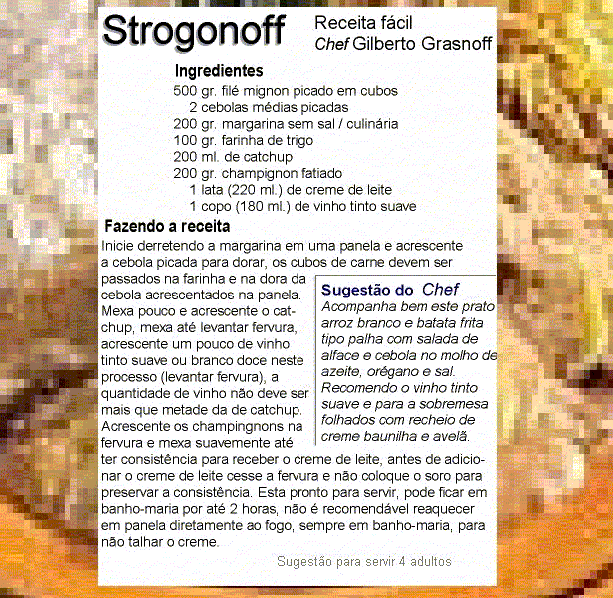 Strogonoff

Receita fácil
Chef Gilberto Grasnoff

Ingredientes
500 gr. filé mignon picado em cubos
2 cebolas médias picadas
200 gr. margarina sem sal / culinária
100 gr. farinha de trigo
200 ml. de catchup
200 gr. champignon fatiado
1 lata (220 ml.) de creme de leite
1 copo (180 ml.) de vinho tinto suave

Fazendo a receita
Inicie derretendo a margarina em uma panela e acrescente a cebola picada para dorar, os cubos de carne devem ser passados na farinha e na dora da cebola acrescentados na panela. Mexa pouco e acrescente o catchup, mexa até levantar fervura, acrescente um pouco de vinho tinto suave ou branco doce neste processo (levantar fervura), a quantidade de vinho não deve ser mais que metade da de catchup. Acrescente os champingnons na fervura e mexa suavemente até ter consistência para receber o creme de leite, antes de adicionar o creme de leite cesse a fervura e não coloque o soro para preservar a consistência. Esta pronto para servir, pode ficar em banho-maria por até 2 horas, não é recomendável reaquecer em panela diretamente ao fogo, sempre em banho-maria, para não talhar o creme.

Sugestão do Chef
Acompanha bem este prato arroz branco e batata frita tipo palha com salada de alface e cebola no molho de azeite, orégano e sal. Recomendo o vinho tinto suave e para a sobremesa folhados com recheio de creme baunilha e avelã.

Sugestão para servir 4 adultos